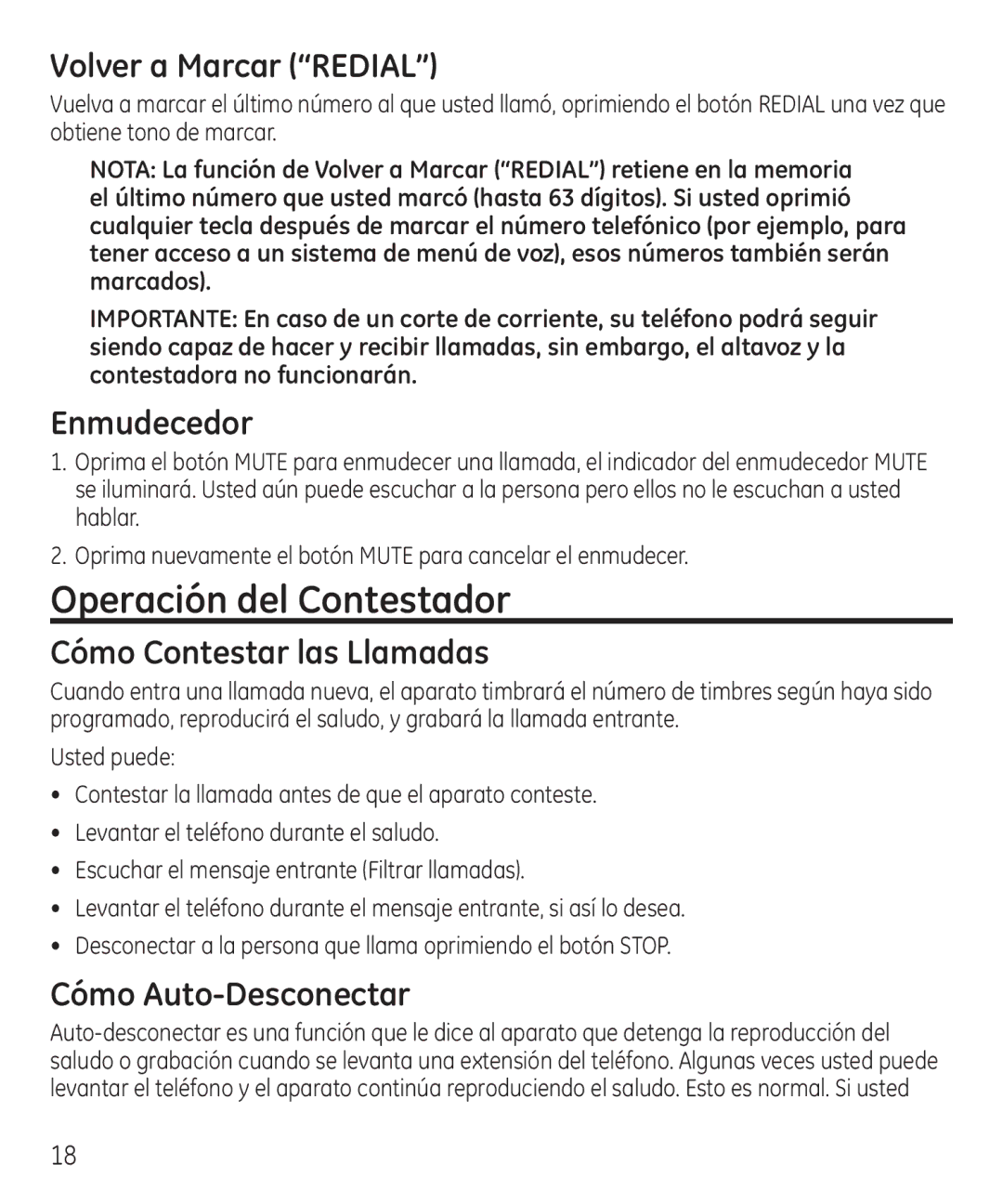 Volver a Marcar (“REDIAL”)

Vuelva a marcar el último número al que usted llamó, oprimiendo el botón REDIAL una vez que obtiene tono de marcar.

NOTA: La función de Volver a Marcar (“REDIAL”) retiene en la memoria el último número que usted marcó (hasta 63 dígitos). Si usted oprimió cualquier tecla después de marcar el número telefónico (por ejemplo, para tener acceso a un sistema de menú de voz), esos números también serán marcados).

IMPORTANTE: En caso de un corte de corriente, su teléfono podrá seguir siendo capaz de hacer y recibir llamadas, sin embargo, el altavoz y la contestadora no funcionarán.

Enmudecedor

1. Oprima el botón MUTE para enmudecer una llamada, el indicador del enmudecedor MUTE se iluminará. Usted aún puede escuchar a la persona pero ellos no le escuchan a usted hablar.

2. Oprima nuevamente el botón MUTE para cancelar el enmudecer.

Operación del Contestador

Cómo Contestar las Llamadas

Cuando entra una llamada nueva, el aparato timbrará el número de timbres según haya sido programado, reproducirá el saludo, y grabará la llamada entrante.

Usted puede:

• Contestar la llamada antes de que el aparato conteste.
• Levantar el teléfono durante el saludo.
• Escuchar el mensaje entrante (Filtrar llamadas).
• Levantar el teléfono durante el mensaje entrante, si así lo desea.
• Desconectar a la persona que llama oprimiendo el botón STOP.

Cómo Auto-Desconectar

Auto-desconectar es una función que le dice al aparato que detenga la reproducción del saludo o grabación cuando se levanta una extensión del teléfono. Algunas veces usted puede levantar el teléfono y el aparato continúa reproduciendo el saludo. Esto es normal. Si usted

18